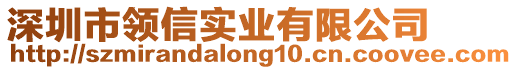 深圳市领信实业有限公司
http://szmirandalong10.cn.coovee.com